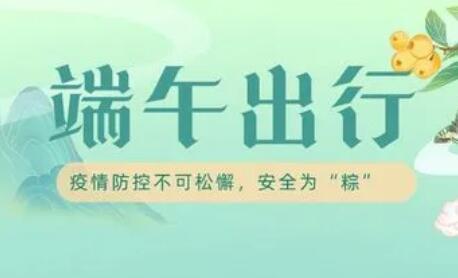 端午出行

疫情防控不可松懈，安全为“粽”